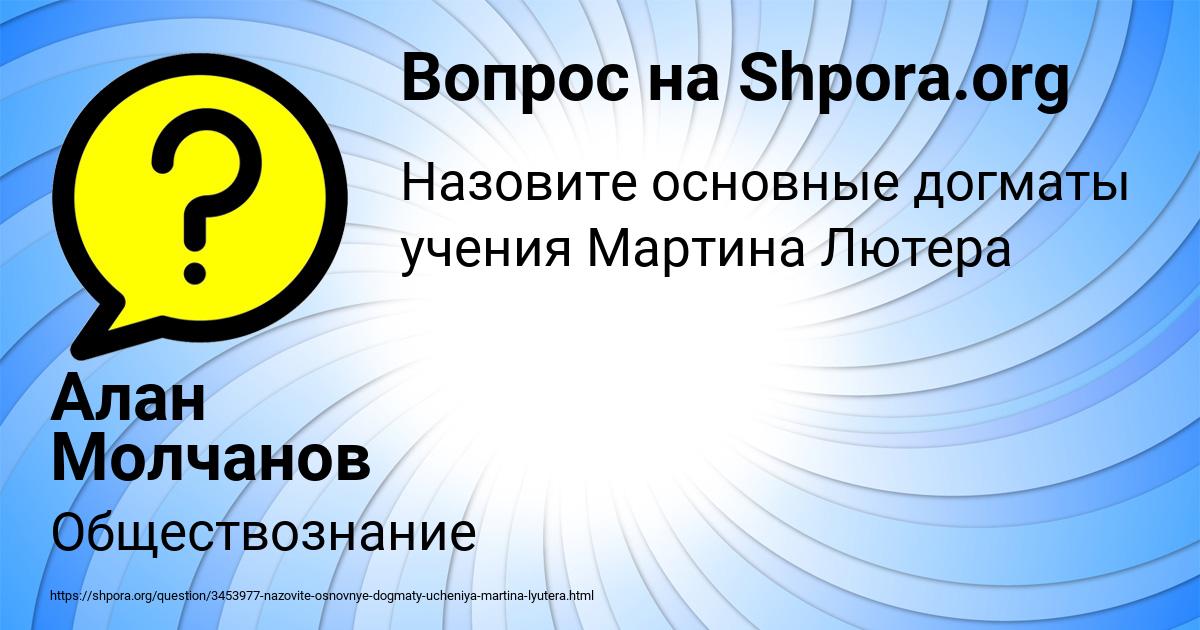 Вопрос на Shpora.org

Назовите основные догматы учения Мартина Лютера

Алан Молчанов

Обществознание

https://shpora.org/question/3453977-nazovite-osnovnye-dogmaty-ucheniya-martina-lyutera.html